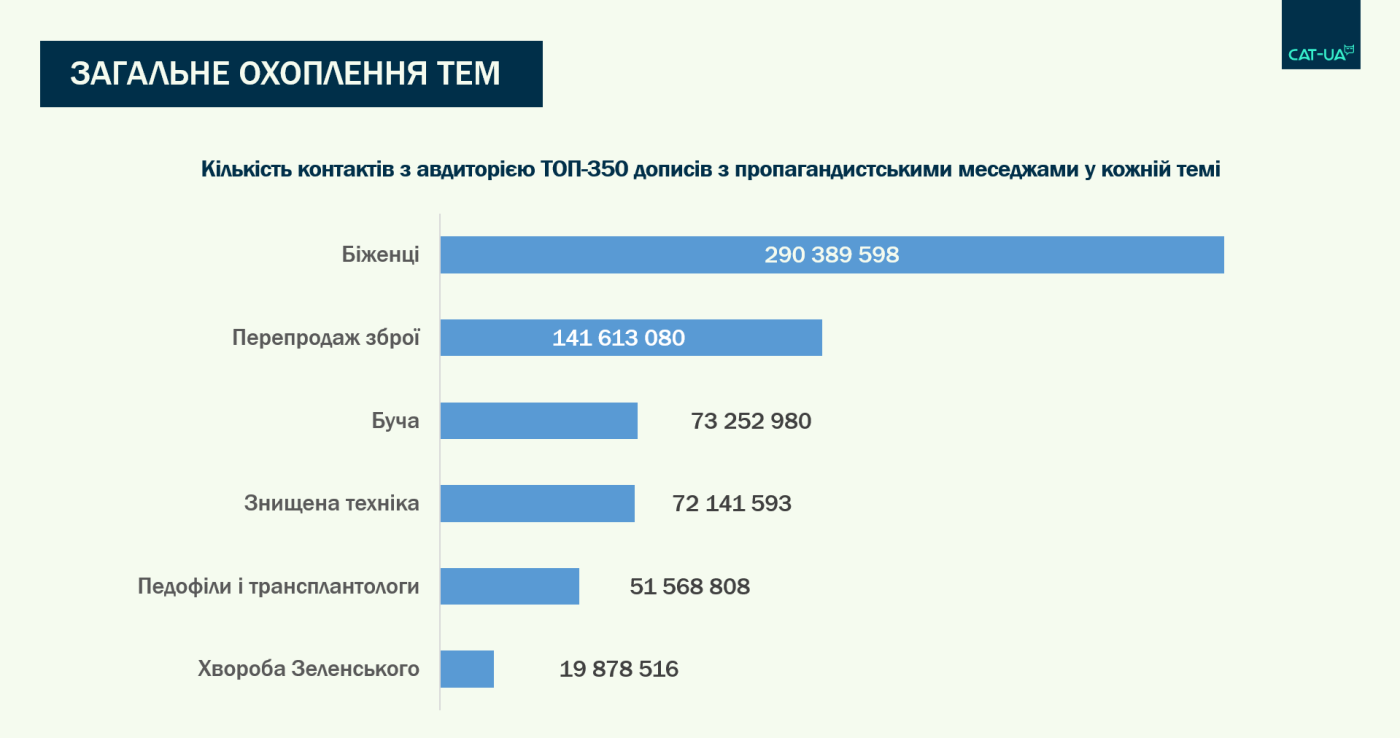 ЗАГАЛЬНЕ ОХОПЛЕННЯ ТЕМ

CAT-UA

Кількість контактів з авдиторією ТОП-350 дописів з пропагандистськими меседжами у кожній темі

Біженці 290 389 598

Перепродаж зброї 141 613 080

Буча 73 252 980

Знищена техніка 72 141 593

Педофіли і трансплантологи 51 568 808

Хвороба Зеленського 19 878 516